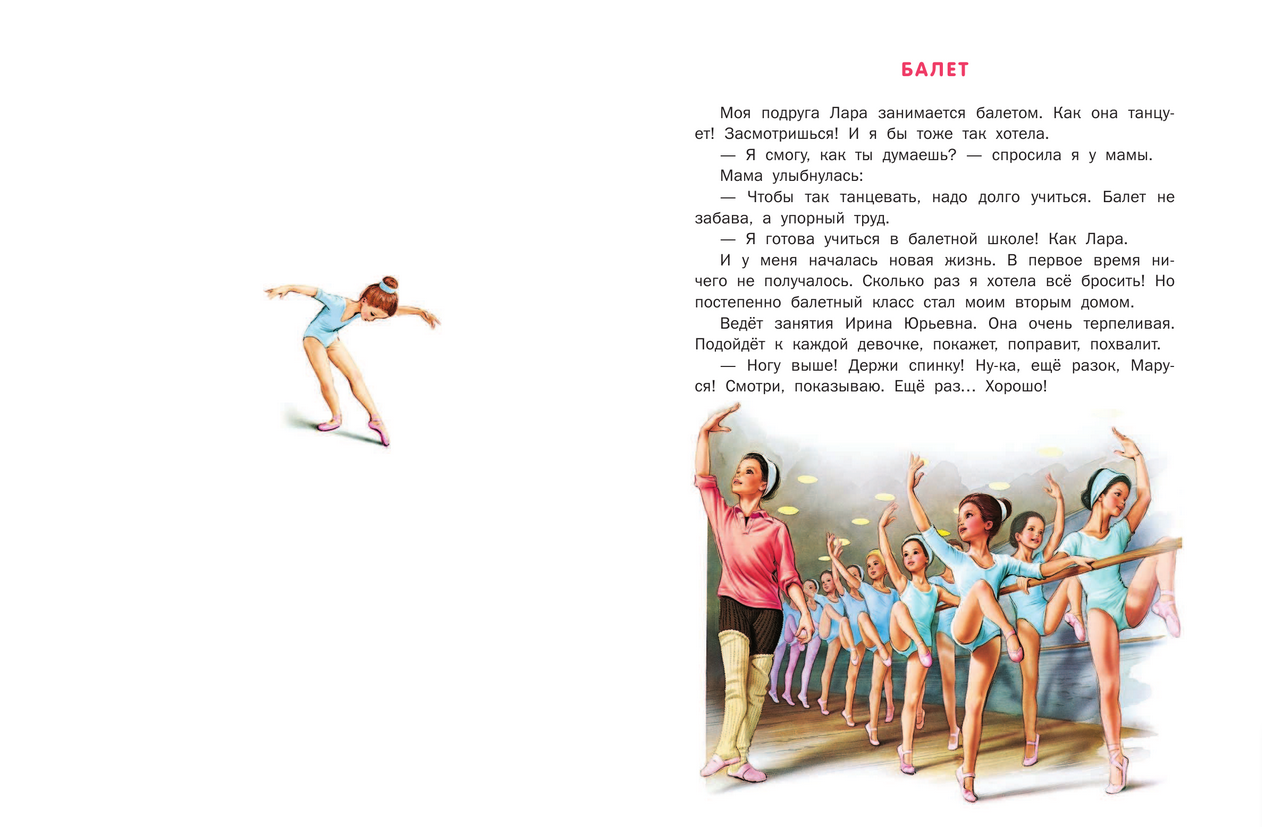 БАЛЕТ

Моя подруга Лара занимается балетом. Как она танцует! Засмотришься! И я бы тоже так хотела.

— Я смогу, как ты думаешь? — спросила я у мамы.

Мама улыбнулась:

— Чтобы так танцевать, надо долго учиться. Балет не забава, а упорный труд.

— Я готова учиться в балетной школе! Как Лара.

И у меня началась новая жизнь. В первое время ничего не получалось. Сколько раз я хотела всё бросить! Но постепенно балетный класс стал моим вторым домом.

Ведёт занятия Ирина Юрьевна. Она очень терпеливая. Подойдёт к каждой девочке, покажет, поправит, похвалит.

— Ногу выше! Держи спинку! Ну-ка, ещё разок, Маруся! Смотри, показываю. Ещё раз... Хорошо!